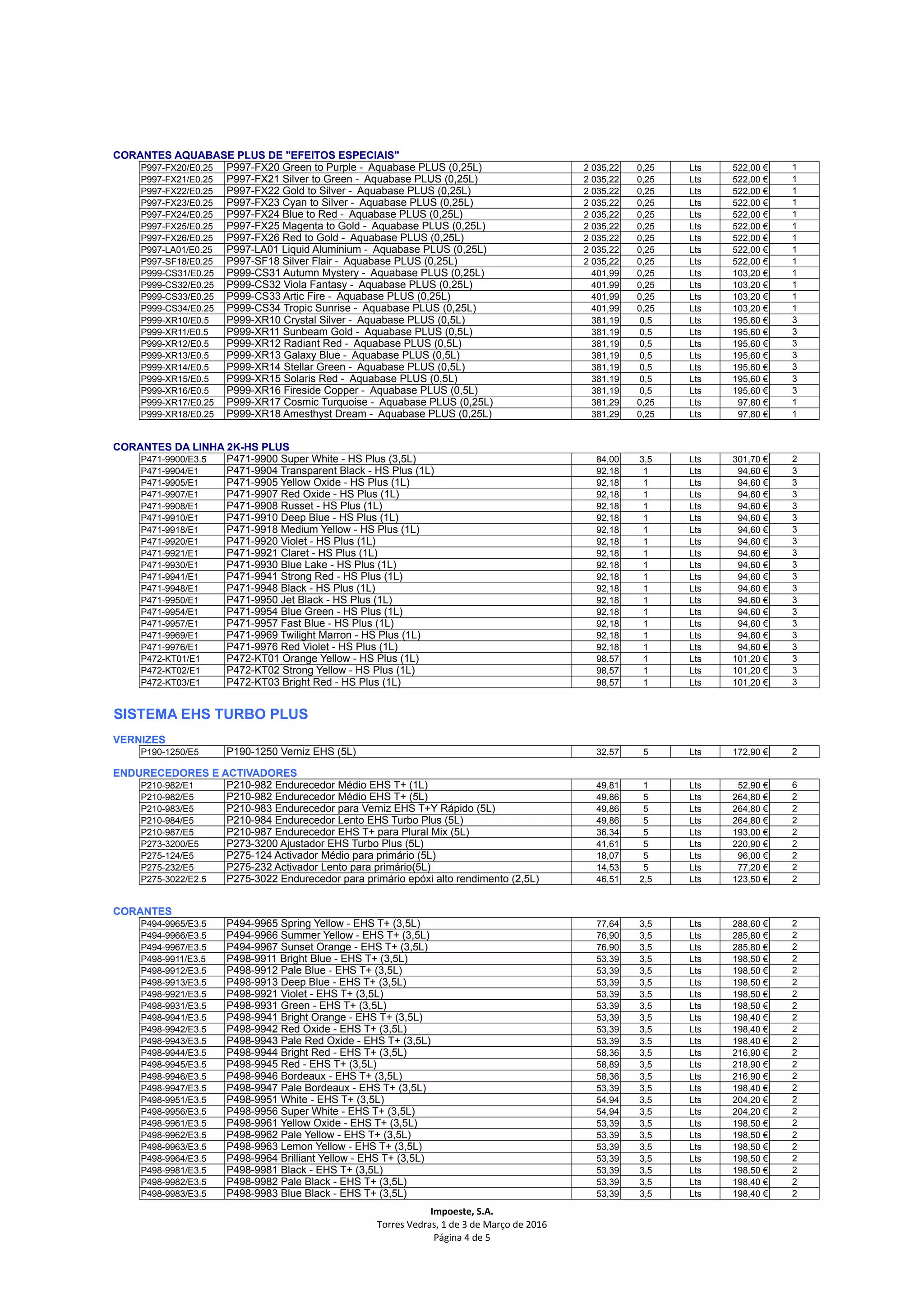 CORANTES AQUABASE PLUS DE "EFEITOS ESPECIAIS"

| | | | | | | |
|---|---|---|---|---|---|---|
| P997-FX20/E0.25 | P997-FX20 Green to Purple - Aquabase PLUS (0,25L) | 2 035,22 | 0,25 | Lts | 522,00 € | 1 |
| P997-FX21/E0.25 | P997-FX21 Silver to Green - Aquabase PLUS (0,25L) | 2 035,22 | 0,25 | Lts | 522,00 € | 1 |
| P997-FX22/E0.25 | P997-FX22 Gold to Silver - Aquabase PLUS (0,25L) | 2 035,22 | 0,25 | Lts | 522,00 € | 1 |
| P997-FX23/E0.25 | P997-FX23 Cyan to Silver - Aquabase PLUS (0,25L) | 2 035,22 | 0,25 | Lts | 522,00 € | 1 |
| P997-FX24/E0.25 | P997-FX24 Blue to Red - Aquabase PLUS (0,25L) | 2 035,22 | 0,25 | Lts | 522,00 € | 1 |
| P997-FX25/E0.25 | P997-FX25 Magenta to Gold - Aquabase PLUS (0,25L) | 2 035,22 | 0,25 | Lts | 522,00 € | 1 |
| P997-FX26/E0.25 | P997-FX26 Red to Gold - Aquabase PLUS (0,25L) | 2 035,22 | 0,25 | Lts | 522,00 € | 1 |
| P997-LA01/E0.25 | P997-LA01 Liquid Aluminium - Aquabase PLUS (0,25L) | 2 035,22 | 0,25 | Lts | 522,00 € | 1 |
| P997-SF18/E0.25 | P997-SF18 Silver Flair - Aquabase PLUS (0,25L) | 2 035,22 | 0,25 | Lts | 522,00 € | 1 |
| P999-CS31/E0.25 | P999-CS31 Autumn Mystery - Aquabase PLUS (0,25L) | 401,99 | 0,25 | Lts | 103,20 € | 1 |
| P999-CS32/E0.25 | P999-CS32 Viola Fantasy - Aquabase PLUS (0,25L) | 401,99 | 0,25 | Lts | 103,20 € | 1 |
| P999-CS33/E0.25 | P999-CS33 Artic Fire - Aquabase PLUS (0,25L) | 401,99 | 0,25 | Lts | 103,20 € | 1 |
| P999-CS34/E0.25 | P999-CS34 Tropic Sunrise - Aquabase PLUS (0,25L) | 401,99 | 0,25 | Lts | 103,20 € | 1 |
| P999-XR10/E0.5 | P999-XR10 Crystal Silver - Aquabase PLUS (0,5L) | 381,19 | 0,5 | Lts | 195,60 € | 3 |
| P999-XR11/E0.5 | P999-XR11 Sunbeam Gold - Aquabase PLUS (0,5L) | 381,19 | 0,5 | Lts | 195,60 € | 3 |
| P999-XR12/E0.5 | P999-XR12 Radiant Red - Aquabase PLUS (0,5L) | 381,19 | 0,5 | Lts | 195,60 € | 3 |
| P999-XR13/E0.5 | P999-XR13 Galaxy Blue - Aquabase PLUS (0,5L) | 381,19 | 0,5 | Lts | 195,60 € | 3 |
| P999-XR14/E0.5 | P999-XR14 Stellar Green - Aquabase PLUS (0,5L) | 381,19 | 0,5 | Lts | 195,60 € | 3 |
| P999-XR15/E0.5 | P999-XR15 Solaris Red - Aquabase PLUS (0,5L) | 381,19 | 0,5 | Lts | 195,60 € | 3 |
| P999-XR16/E0.5 | P999-XR16 Fireside Copper - Aquabase PLUS (0,5L) | 381,19 | 0,5 | Lts | 195,60 € | 3 |
| P999-XR17/E0.25 | P999-XR17 Cosmic Turquoise - Aquabase PLUS (0,25L) | 381,29 | 0,25 | Lts | 97,80 € | 1 |
| P999-XR18/E0.25 | P999-XR18 Amesthyst Dream - Aquabase PLUS (0,25L) | 381,29 | 0,25 | Lts | 97,80 € | 1 |

CORANTES DA LINHA 2K-HS PLUS

| | | | | | | |
|---|---|---|---|---|---|---|
| P471-9900/E3.5 | P471-9900 Super White - HS Plus (3,5L) | 84,00 | 3,5 | Lts | 301,70 € | 2 |
| P471-9904/E1 | P471-9904 Transparent Black - HS Plus (1L) | 92,18 | 1 | Lts | 94,60 € | 3 |
| P471-9905/E1 | P471-9905 Yellow Oxide - HS Plus (1L) | 92,18 | 1 | Lts | 94,60 € | 3 |
| P471-9907/E1 | P471-9907 Red Oxide - HS Plus (1L) | 92,18 | 1 | Lts | 94,60 € | 3 |
| P471-9908/E1 | P471-9908 Russet - HS Plus (1L) | 92,18 | 1 | Lts | 94,60 € | 3 |
| P471-9910/E1 | P471-9910 Deep Blue - HS Plus (1L) | 92,18 | 1 | Lts | 94,60 € | 3 |
| P471-9918/E1 | P471-9918 Medium Yellow - HS Plus (1L) | 92,18 | 1 | Lts | 94,60 € | 3 |
| P471-9920/E1 | P471-9920 Violet - HS Plus (1L) | 92,18 | 1 | Lts | 94,60 € | 3 |
| P471-9921/E1 | P471-9921 Claret - HS Plus (1L) | 92,18 | 1 | Lts | 94,60 € | 3 |
| P471-9930/E1 | P471-9930 Blue Lake - HS Plus (1L) | 92,18 | 1 | Lts | 94,60 € | 3 |
| P471-9941/E1 | P471-9941 Strong Red - HS Plus (1L) | 92,18 | 1 | Lts | 94,60 € | 3 |
| P471-9948/E1 | P471-9948 Black - HS Plus (1L) | 92,18 | 1 | Lts | 94,60 € | 3 |
| P471-9950/E1 | P471-9950 Jet Black - HS Plus (1L) | 92,18 | 1 | Lts | 94,60 € | 3 |
| P471-9954/E1 | P471-9954 Blue Green - HS Plus (1L) | 92,18 | 1 | Lts | 94,60 € | 3 |
| P471-9957/E1 | P471-9957 Fast Blue - HS Plus (1L) | 92,18 | 1 | Lts | 94,60 € | 3 |
| P471-9969/E1 | P471-9969 Twilight Marron - HS Plus (1L) | 92,18 | 1 | Lts | 94,60 € | 3 |
| P471-9976/E1 | P471-9976 Red Violet - HS Plus (1L) | 92,18 | 1 | Lts | 94,60 € | 3 |
| P472-KT01/E1 | P472-KT01 Orange Yellow - HS Plus (1L) | 98,57 | 1 | Lts | 101,20 € | 3 |
| P472-KT02/E1 | P472-KT02 Strong Yellow - HS Plus (1L) | 98,57 | 1 | Lts | 101,20 € | 3 |
| P472-KT03/E1 | P472-KT03 Bright Red - HS Plus (1L) | 98,57 | 1 | Lts | 101,20 € | 3 |

SISTEMA EHS TURBO PLUS

VERNIZES

| | | | | | | |
|---|---|---|---|---|---|---|
| P190-1250/E5 | P190-1250 Verniz EHS (5L) | 32,57 | 5 | Lts | 172,90 € | 2 |

ENDURECEDORES E ACTIVADORES

| | | | | | | |
|---|---|---|---|---|---|---|
| P210-982/E1 | P210-982 Endurecedor Médio EHS T+ (1L) | 49,81 | 1 | Lts | 52,90 € | 6 |
| P210-982/E5 | P210-982 Endurecedor Médio EHS T+ (5L) | 49,86 | 5 | Lts | 264,80 € | 2 |
| P210-983/E5 | P210-983 Endurecedor para Verniz EHS T+Y Rápido (5L) | 49,86 | 5 | Lts | 264,80 € | 2 |
| P210-984/E5 | P210-984 Endurecedor Lento EHS Turbo Plus (5L) | 49,86 | 5 | Lts | 264,80 € | 2 |
| P210-987/E5 | P210-987 Endurecedor EHS T+ para Plural Mix (5L) | 36,34 | 5 | Lts | 193,00 € | 2 |
| P273-3200/E5 | P273-3200 Ajustador EHS Turbo Plus (5L) | 41,61 | 5 | Lts | 220,90 € | 2 |
| P275-124/E5 | P275-124 Activador Médio para primário (5L) | 18,07 | 5 | Lts | 96,00 € | 2 |
| P275-232/E5 | P275-232 Activador Lento para primário(5L) | 14,53 | 5 | Lts | 77,20 € | 2 |
| P275-3022/E2.5 | P275-3022 Endurecedor para primário epóxi alto rendimento (2,5L) | 46,51 | 2,5 | Lts | 123,50 € | 2 |

CORANTES

| | | | | | | |
|---|---|---|---|---|---|---|
| P494-9965/E3.5 | P494-9965 Spring Yellow - EHS T+ (3,5L) | 77,64 | 3,5 | Lts | 288,60 € | 2 |
| P494-9966/E3.5 | P494-9966 Summer Yellow - EHS T+ (3,5L) | 76,90 | 3,5 | Lts | 285,80 € | 2 |
| P494-9967/E3.5 | P494-9967 Sunset Orange - EHS T+ (3,5L) | 76,90 | 3,5 | Lts | 285,80 € | 2 |
| P498-9911/E3.5 | P498-9911 Bright Blue - EHS T+ (3,5L) | 53,39 | 3,5 | Lts | 198,50 € | 2 |
| P498-9912/E3.5 | P498-9912 Pale Blue - EHS T+ (3,5L) | 53,39 | 3,5 | Lts | 198,50 € | 2 |
| P498-9913/E3.5 | P498-9913 Deep Blue - EHS T+ (3,5L) | 53,39 | 3,5 | Lts | 198,50 € | 2 |
| P498-9921/E3.5 | P498-9921 Violet - EHS T+ (3,5L) | 53,39 | 3,5 | Lts | 198,50 € | 2 |
| P498-9931/E3.5 | P498-9931 Green - EHS T+ (3,5L) | 53,39 | 3,5 | Lts | 198,50 € | 2 |
| P498-9941/E3.5 | P498-9941 Bright Orange - EHS T+ (3,5L) | 53,39 | 3,5 | Lts | 198,40 € | 2 |
| P498-9942/E3.5 | P498-9942 Red Oxide - EHS T+ (3,5L) | 53,39 | 3,5 | Lts | 198,40 € | 2 |
| P498-9943/E3.5 | P498-9943 Pale Red Oxide - EHS T+ (3,5L) | 53,39 | 3,5 | Lts | 198,40 € | 2 |
| P498-9944/E3.5 | P498-9944 Bright Red - EHS T+ (3,5L) | 58,36 | 3,5 | Lts | 216,90 € | 2 |
| P498-9945/E3.5 | P498-9945 Red - EHS T+ (3,5L) | 58,89 | 3,5 | Lts | 218,90 € | 2 |
| P498-9946/E3.5 | P498-9946 Bordeaux - EHS T+ (3,5L) | 58,36 | 3,5 | Lts | 216,90 € | 2 |
| P498-9947/E3.5 | P498-9947 Pale Bordeaux - EHS T+ (3,5L) | 53,39 | 3,5 | Lts | 198,40 € | 2 |
| P498-9951/E3.5 | P498-9951 White - EHS T+ (3,5L) | 54,94 | 3,5 | Lts | 204,20 € | 2 |
| P498-9956/E3.5 | P498-9956 Super White - EHS T+ (3,5L) | 54,94 | 3,5 | Lts | 204,20 € | 2 |
| P498-9961/E3.5 | P498-9961 Yellow Oxide - EHS T+ (3,5L) | 53,39 | 3,5 | Lts | 198,50 € | 2 |
| P498-9962/E3.5 | P498-9962 Pale Yellow - EHS T+ (3,5L) | 53,39 | 3,5 | Lts | 198,50 € | 2 |
| P498-9963/E3.5 | P498-9963 Lemon Yellow - EHS T+ (3,5L) | 53,39 | 3,5 | Lts | 198,50 € | 2 |
| P498-9964/E3.5 | P498-9964 Brilliant Yellow - EHS T+ (3,5L) | 53,39 | 3,5 | Lts | 198,50 € | 2 |
| P498-9981/E3.5 | P498-9981 Black - EHS T+ (3,5L) | 53,39 | 3,5 | Lts | 198,50 € | 2 |
| P498-9982/E3.5 | P498-9982 Pale Black - EHS T+ (3,5L) | 53,39 | 3,5 | Lts | 198,40 € | 2 |
| P498-9983/E3.5 | P498-9983 Blue Black - EHS T+ (3,5L) | 53,39 | 3,5 | Lts | 198,40 € | 2 |

Impoeste, S.A.
Torres Vedras, 1 de 3 de Março de 2016
Página 4 de 5